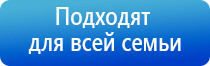 Подходят для всей семьи